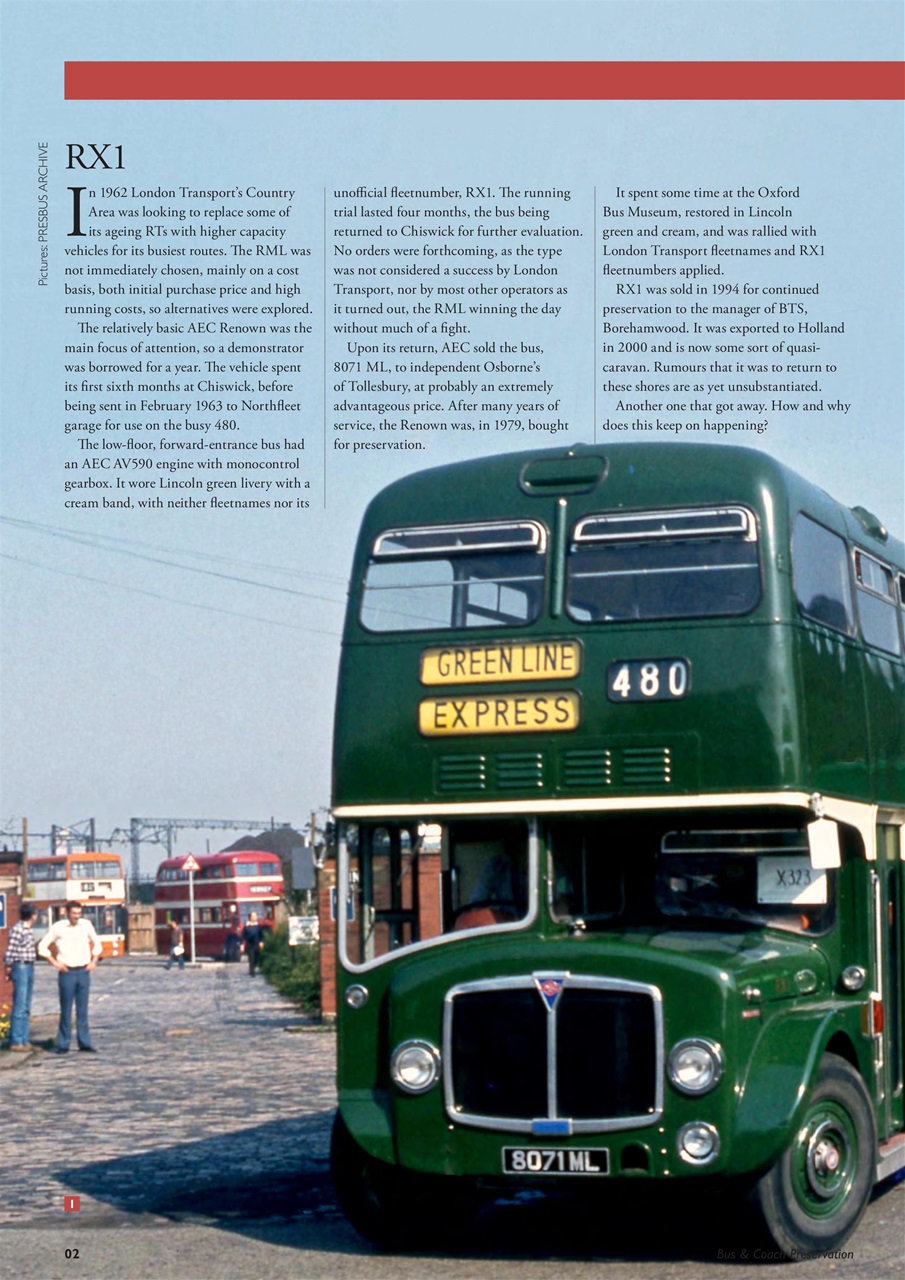 Pictures: PRESBUS ARCHIVE

RX1

In 1962 London Transport's Country Area was looking to replace some of its ageing RTs with higher capacity vehicles for its busiest routes. The RML was not immediately chosen, mainly on a cost basis, both initial purchase price and high running costs, so alternatives were explored.

The relatively basic AEC Renown was the main focus of attention, so a demonstrator was borrowed for a year. The vehicle spent its first sixth months at Chiswick, before being sent in February 1963 to Northfleet garage for use on the busy 480.

The low-floor, forward-entrance bus had an AEC AV590 engine with monocontrol gearbox. It wore Lincoln green livery with a cream band, with neither fleetnames nor its unofficial fleetnumber, RX1. The running trial lasted four months, the bus being returned to Chiswick for further evaluation. No orders were forthcoming, as the type was not considered a success by London Transport, nor by most other operators as it turned out, the RML winning the day without much of a fight.

Upon its return, AEC sold the bus, 8071 ML, to independent Osborne's of Tollesbury, at probably an extremely advantageous price. After many years of service, the Renown was, in 1979, bought for preservation.

It spent some time at the Oxford Bus Museum, restored in Lincoln green and cream, and was rallied with London Transport fleetnames and RX1 fleetnumbers applied.

RX1 was sold in 1994 for continued preservation to the manager of BTS, Borehamwood. It was exported to Holland in 2000 and is now some sort of quasi-caravan. Rumours that it was to return to these shores are as yet unsubstantiated.

Another one that got away. How and why does this keep on happening?

GREEN LINE
EXPRESS
480
X323
8071 ML

1

02

Bus & Coach Preservation